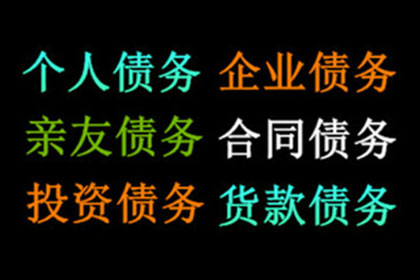 个人债务 企业债务
亲友债务 合同债务
投资债务 货款债务